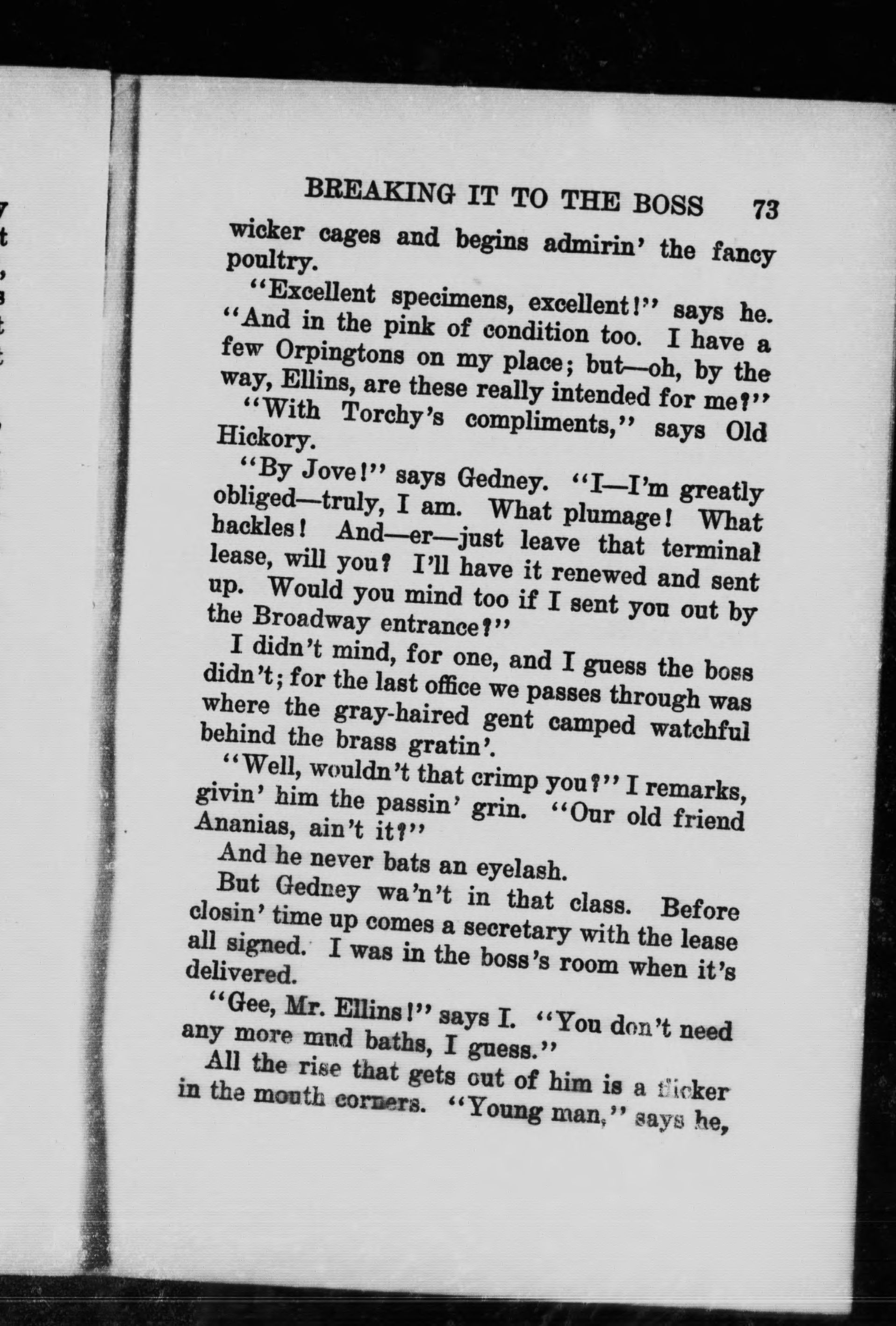 BREAKING IT TO THE BOSS 73

wicker cages and begins admirin' the fancy poultry.

"Excellent specimens, excellent!" says he. "And in the pink of condition too. I have a few Orpingtons on my place; but—oh, by the way, Ellins, are these really intended for me?"

"With Torchy's compliments," says Old Hickory.

"By Jove!" says Gedney. "I—I'm greatly obliged—truly, I am. What plumage! What hackles! And—er—just leave that terminal lease, will you? I'll have it renewed and sent up. Would you mind too if I sent you out by the Broadway entrance?"

I didn't mind, for one, and I guess the boss didn't; for the last office we passes through was where the gray-haired gent camped watchful behind the brass gratin'.

"Well, wouldn't that crimp you?" I remarks, givin' him the passin' grin. "Our old friend Ananias, ain't it?"

And he never bats an eyelash.

But Gedney wa'n't in that class. Before closin' time up comes a secretary with the lease all signed. I was in the boss's room when it's delivered.

"Gee, Mr. Ellins!" says I. "You don't need any more mud baths, I guess."

All the rise that gets out of him is a flicker in the mouth corners. "Young man," says he,